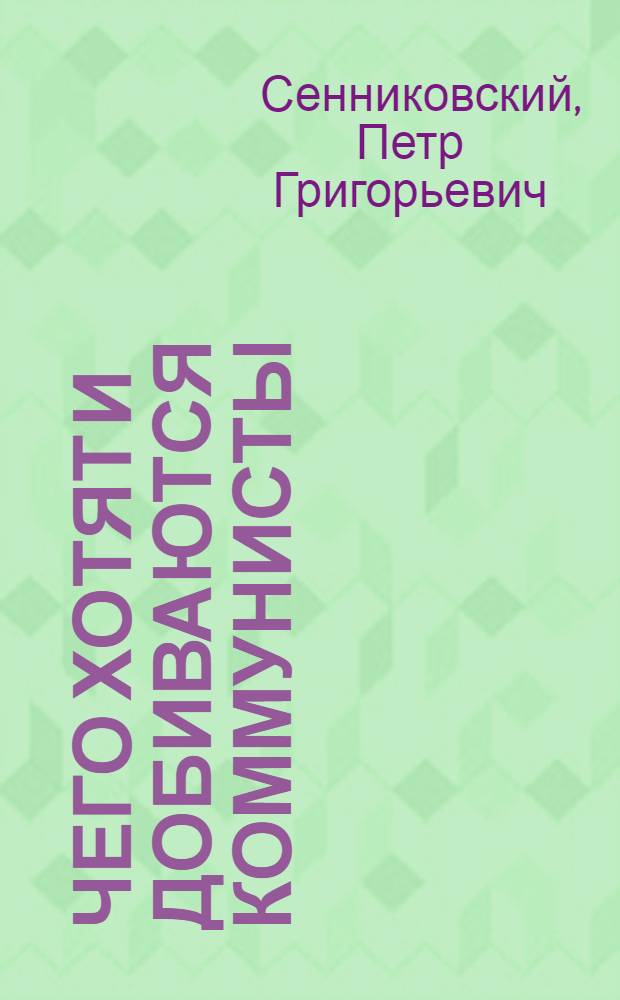 Сенниковский, Петр Григорьевич

ЧЕГО ХОТЯТ И ДОБИВАЮТСЯ КОММУНИСТЫ